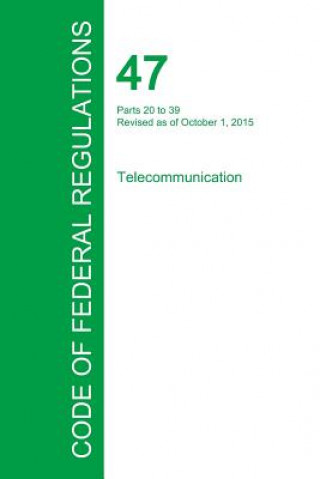 CODE OF FEDERAL REGULATIONS

47

Parts 20 to 39
Revised as of October 1, 2015

Telecommunication